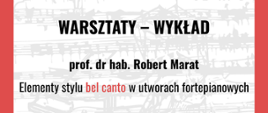 WARSZTATY – WYKŁAD

prof. dr hab. Robert Marat

Elementy stylu bel canto w utworach fortepianowych